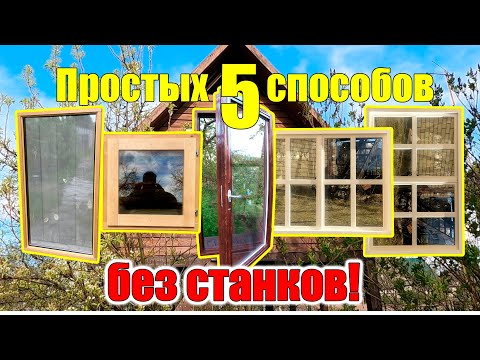 Простых 5 способов

без станков!